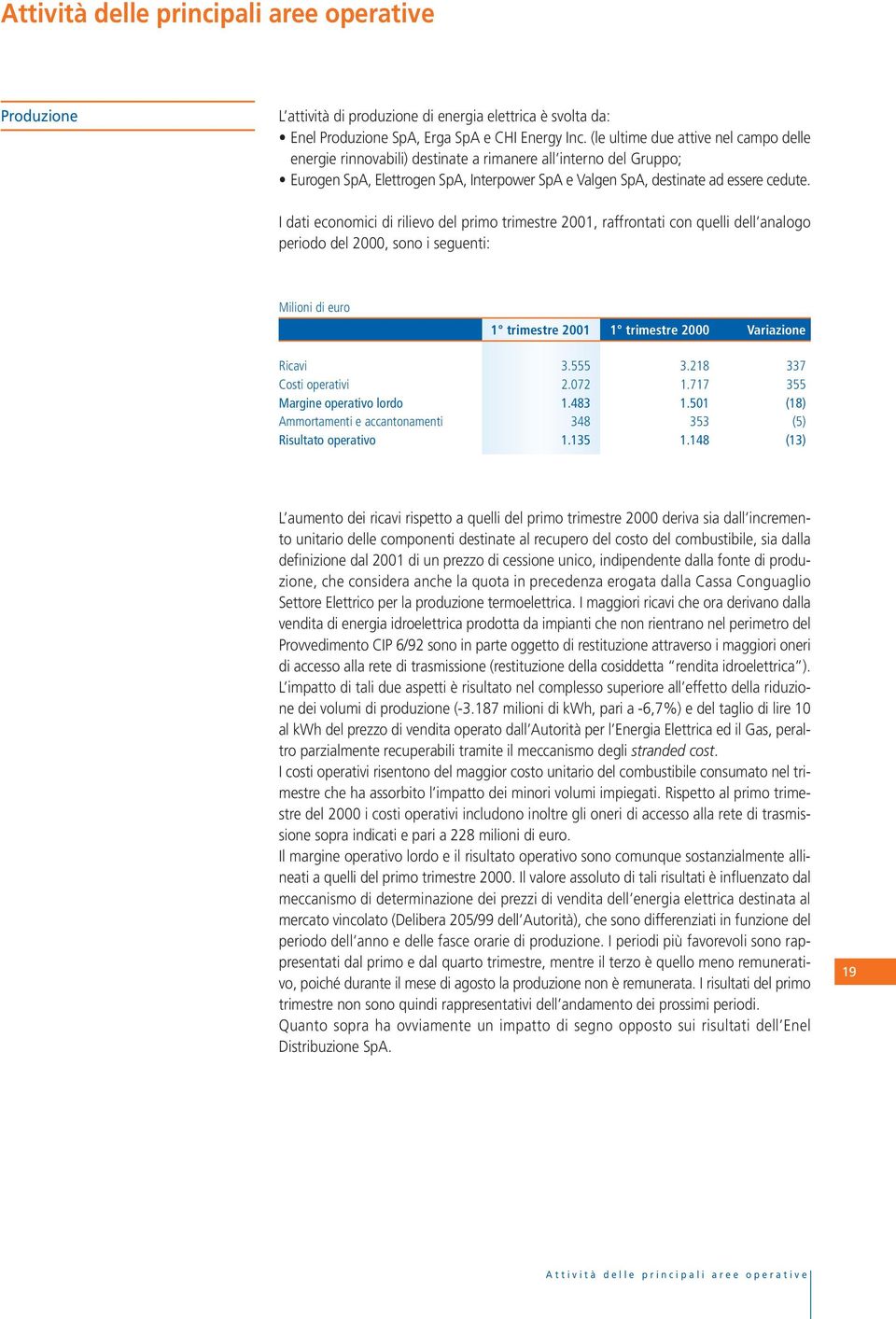 Attività delle principali aree operative

Produzione

L'attività di produzione di energia elettrica è svolta da:
• Enel Produzione SpA, Erga SpA e CHI Energy Inc. (le ultime due attive nel campo delle energie rinnovabili) destinate a rimanere all'interno del Gruppo;
• Eurogen SpA, Elettrogen SpA, Interpower SpA e Valgen SpA, destinate ad essere cedute.

I dati economici di rilievo del primo trimestre 2001, raffrontati con quelli dell'analogo periodo del 2000, sono i seguenti:

Milioni di euro

| | 1° trimestre 2001 | 1° trimestre 2000 | Variazione |
|---|---|---|---|
| Ricavi | 3.555 | 3.218 | 337 |
| Costi operativi | 2.072 | 1.717 | 355 |
| Margine operativo lordo | 1.483 | 1.501 | (18) |
| Ammortamenti e accantonamenti | 348 | 353 | (5) |
| Risultato operativo | 1.135 | 1.148 | (13) |

L'aumento dei ricavi rispetto a quelli del primo trimestre 2000 deriva sia dall'incremento unitario delle componenti destinate al recupero del costo del combustibile, sia dalla definizione dal 2001 di un prezzo di cessione unico, indipendente dalla fonte di produzione, che considera anche la quota in precedenza erogata dalla Cassa Conguaglio Settore Elettrico per la produzione termoelettrica. I maggiori ricavi che ora derivano dalla vendita di energia idroelettrica prodotta da impianti che non rientrano nel perimetro del Provvedimento CIP 6/92 sono in parte oggetto di restituzione attraverso i maggiori oneri di accesso alla rete di trasmissione (restituzione della cosiddetta "rendita idroelettrica"). L'impatto di tali due aspetti è risultato nel complesso superiore all'effetto della riduzione dei volumi di produzione (-3.187 milioni di kWh, pari a -6,7%) e del taglio di lire 10 al kWh del prezzo di vendita operato dall'Autorità per l'Energia Elettrica ed il Gas, peraltro parzialmente recuperabili tramite il meccanismo degli stranded cost.
I costi operativi risentono del maggior costo unitario del combustibile consumato nel trimestre che ha assorbito l'impatto dei minori volumi impiegati. Rispetto al primo trimestre del 2000 i costi operativi includono inoltre gli oneri di accesso alla rete di trasmissione sopra indicati e pari a 228 milioni di euro.
Il margine operativo lordo e il risultato operativo sono comunque sostanzialmente allineati a quelli del primo trimestre 2000. Il valore assoluto di tali risultati è influenzato dal meccanismo di determinazione dei prezzi di vendita dell'energia elettrica destinata al mercato vincolato (Delibera 205/99 dell'Autorità), che sono differenziati in funzione del periodo dell'anno e delle fasce orarie di produzione. I periodi più favorevoli sono rappresentati dal primo e dal quarto trimestre, mentre il terzo è quello meno remunerativo, poiché durante il mese di agosto la produzione non è remunerata. I risultati del primo trimestre non sono quindi rappresentativi dell'andamento dei prossimi periodi.
Quanto sopra ha ovviamente un impatto di segno opposto sui risultati dell'Enel Distribuzione SpA.

19

Attività delle principali aree operative